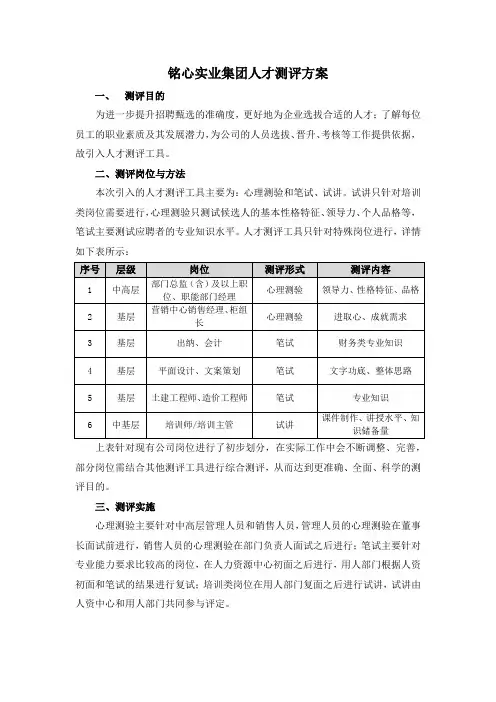 铭心实业集团人才测评方案

一、 测评目的

为进一步提升招聘甄选的准确度，更好地为企业选拔合适的人才；了解每位员工的职业素质及其发展潜力，为公司的人员选拔、晋升、考核等工作提供依据，故引入人才测评工具。

二、测评岗位与方法

本次引入的人才测评工具主要为：心理测验和笔试、试讲。试讲只针对培训类岗位需要进行，心理测验只测试候选人的基本性格特征、领导力、个人品格等，笔试主要测试应聘者的专业知识水平。人才测评工具只针对特殊岗位进行，详情如下表所示：

| 序号 | 层级 | 岗位 | 测评形式 | 测评内容 |
|---|---|---|---|---|
| 1 | 中高层 | 部门总监（含）及以上职位、职能部门经理 | 心理测验 | 领导力、性格特征、品格 |
| 2 | 基层 | 营销中心销售经理、柜组长 | 心理测验 | 进取心、成就需求 |
| 3 | 基层 | 出纳、会计 | 笔试 | 财务类专业知识 |
| 4 | 基层 | 平面设计、文案策划 | 笔试 | 文字功底、整体思路 |
| 5 | 基层 | 土建工程师、造价工程师 | 笔试 | 专业知识 |
| 6 | 中基层 | 培训师/培训主管 | 试讲 | 课件制作、讲授水平、知识储备量 |

上表针对现有公司岗位进行了初步划分，在实际工作中会不断调整、完善，部分岗位需结合其他测评工具进行综合测评，从而达到更准确、全面、科学的测评目的。

三、测评实施

心理测验主要针对中高层管理人员和销售人员，管理人员的心理测验在董事长面试前进行，销售人员的心理测验在部门负责人面试之后进行；笔试主要针对专业能力要求比较高的岗位，在人力资源中心初面之后进行，用人部门根据人资初面和笔试的结果进行复试；培训类岗位在用人部门复面之后进行试讲，试讲由人资中心和用人部门共同参与评定。